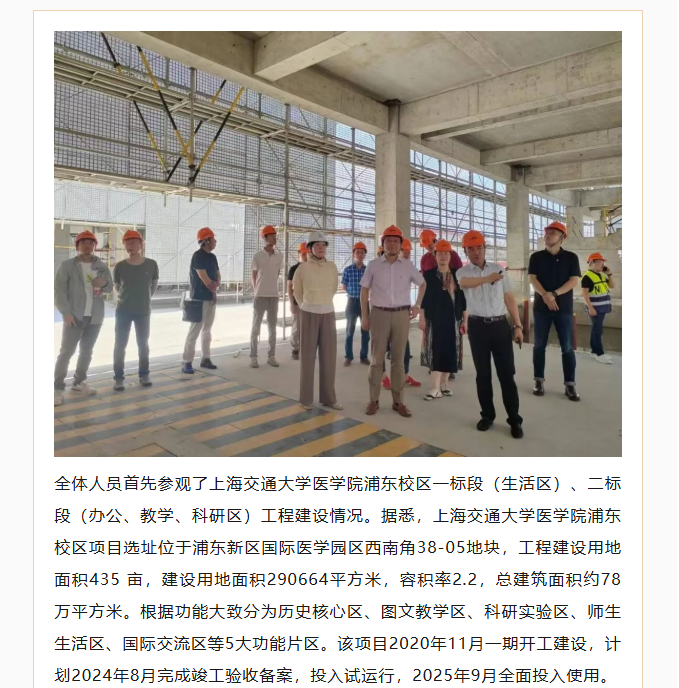 全体人员首先参观了上海交通大学医学院浦东校区一标段（生活区）、二标段（办公、教学、科研区）工程建设情况。据悉，上海交通大学医学院浦东校区项目选址位于浦东新区国际医学园区西南角38-05地块，工程建设用地面积435 亩，建设用地面积290664平方米，容积率2.2，总建筑面积约78万平方米。根据功能大致分为历史核心区、图文教学区、科研实验区、师生生活区、国际交流区等5大功能片区。该项目2020年11月一期开工建设，计划2024年8月完成竣工验收备案，投入试运行，2025年9月全面投入使用。